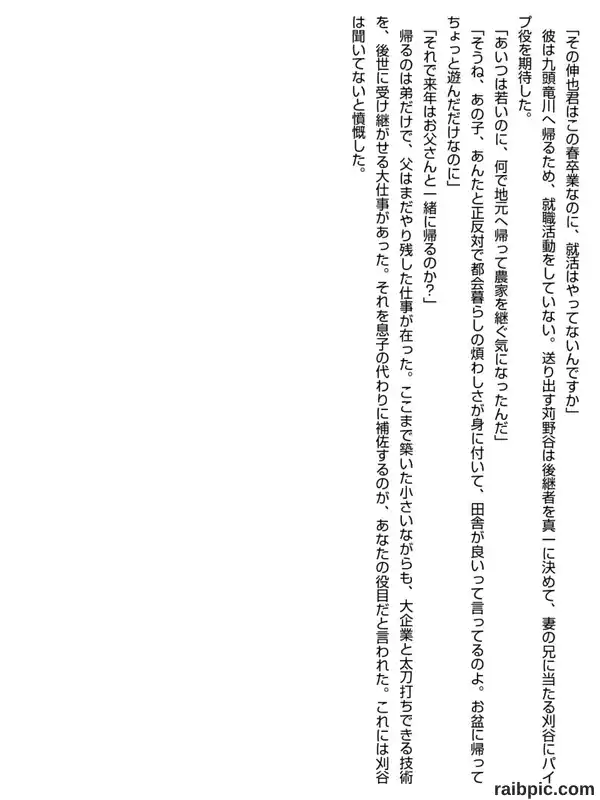 「その伸也君はこの春卒業なのに、就活はやってないんですか」

彼は九頭竜川へ帰るため、就職活動をしていない。送り出す苅野谷は後継者を真一に決めて、妻の兄に当たる刈谷にパイプ役を期待した。

「あいつは若いのに、何で地元へ帰って農家を継ぐ気になったんだ」

「そうね、あの子、あんたと正反対で都会暮らしの煩わしさが身に付いて、田舎が良いって言ってるのよ。お盆に帰ってちょっと遊んだだけなのに」

「それで来年はお父さんと一緒に帰るのか?」

帰るのは弟だけで、父はまだやり残した仕事が在った。ここまで築いた小さいながらも、大企業と太刀打ちできる技術を、後世に受け継がせる大仕事があった。それを息子の代わりに補佐するのが、あなたの役目だと言われた。これには刈谷は聞いてないと憤慨した。

raibpic.com